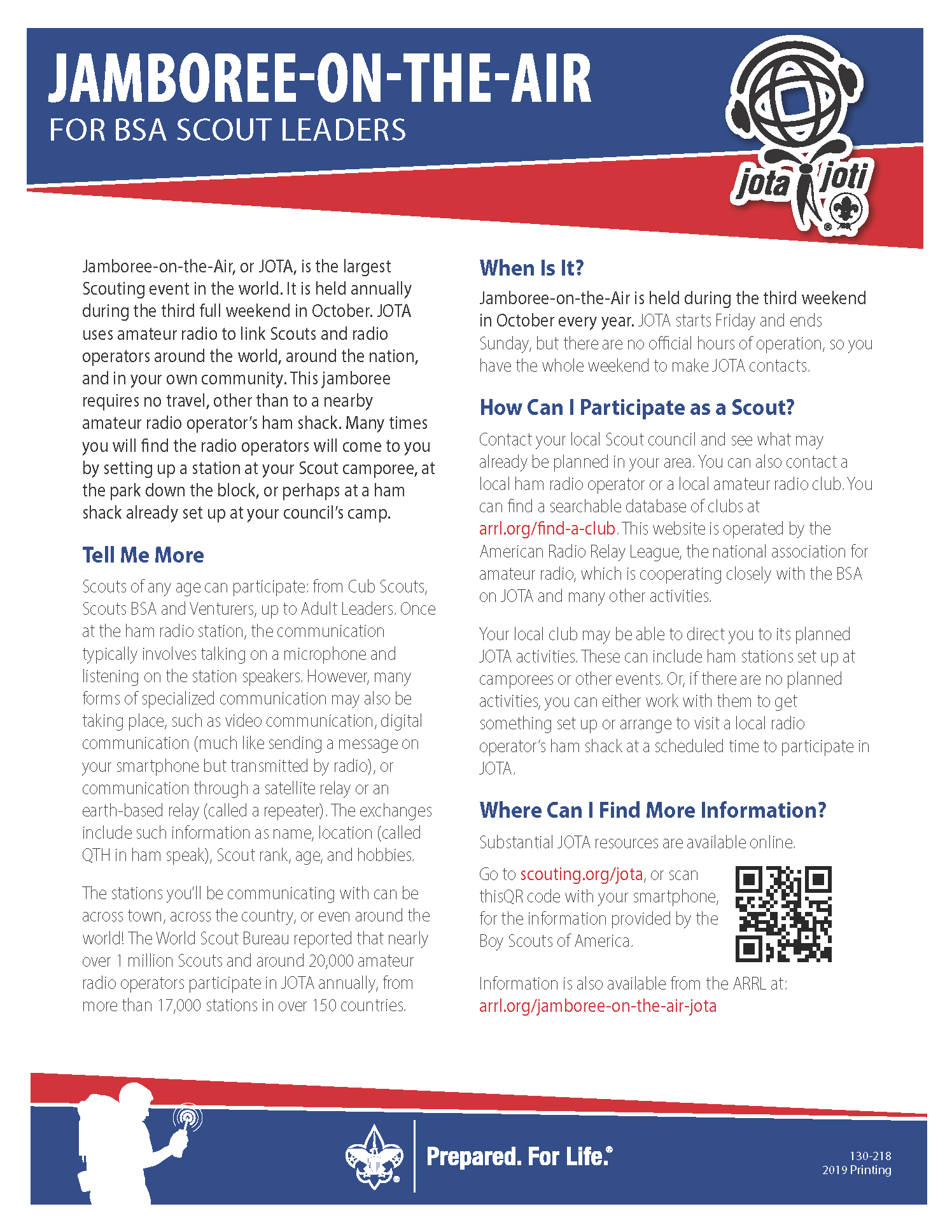 JAMBOREE-ON-THE-AIR
FOR BSA SCOUT LEADERS

jota joti

Jamboree-on-the-Air, or JOTA, is the largest Scouting event in the world. It is held annually during the third full weekend in October. JOTA uses amateur radio to link Scouts and radio operators around the world, around the nation, and in your own community. This jamboree requires no travel, other than to a nearby amateur radio operator's ham shack. Many times you will find the radio operators will come to you by setting up a station at your Scout camporee, at the park down the block, or perhaps at a ham shack already set up at your council's camp.

Tell Me More

Scouts of any age can participate: from Cub Scouts, Scouts BSA and Venturers, up to Adult Leaders. Once at the ham radio station, the communication typically involves talking on a microphone and listening on the station speakers. However, many forms of specialized communication may also be taking place, such as video communication, digital communication (much like sending a message on your smartphone but transmitted by radio), or communication through a satellite relay or an earth-based relay (called a repeater). The exchanges include such information as name, location (called QTH in ham speak), Scout rank, age, and hobbies.

The stations you'll be communicating with can be across town, across the country, or even around the world! The World Scout Bureau reported that nearly over 1 million Scouts and around 20,000 amateur radio operators participate in JOTA annually, from more than 17,000 stations in over 150 countries.

When Is It?

Jamboree-on-the-Air is held during the third weekend in October every year. JOTA starts Friday and ends Sunday, but there are no official hours of operation, so you have the whole weekend to make JOTA contacts.

How Can I Participate as a Scout?

Contact your local Scout council and see what may already be planned in your area. You can also contact a local ham radio operator or a local amateur radio club. You can find a searchable database of clubs at arrl.org/find-a-club. This website is operated by the American Radio Relay League, the national association for amateur radio, which is cooperating closely with the BSA on JOTA and many other activities.

Your local club may be able to direct you to its planned JOTA activities. These can include ham stations set up at camporees or other events. Or, if there are no planned activities, you can either work with them to get something set up or arrange to visit a local radio operator's ham shack at a scheduled time to participate in JOTA.

Where Can I Find More Information?

Substantial JOTA resources are available online.

Go to scouting.org/jota, or scan thisQR code with your smartphone, for the information provided by the Boy Scouts of America.

Information is also available from the ARRL at: arrl.org/jamboree-on-the-air-jota

Prepared. For Life.®

130-218
2019 Printing